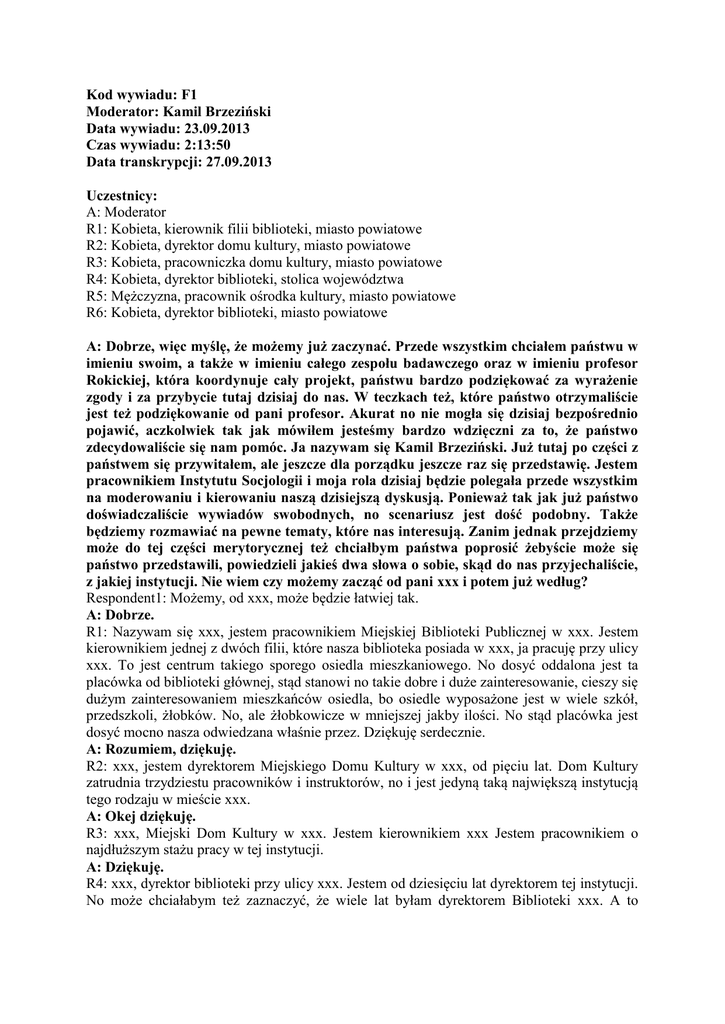 Kod wywiadu: F1
Moderator: Kamil Brzeziński
Data wywiadu: 23.09.2013
Czas wywiadu: 2:13:50
Data transkrypcji: 27.09.2013

Uczestnicy:
A: Moderator
R1: Kobieta, kierownik filii biblioteki, miasto powiatowe
R2: Kobieta, dyrektor domu kultury, miasto powiatowe
R3: Kobieta, pracowniczka domu kultury, miasto powiatowe
R4: Kobieta, dyrektor biblioteki, stolica województwa
R5: Mężczyzna, pracownik ośrodka kultury, miasto powiatowe
R6: Kobieta, dyrektor biblioteki, miasto powiatowe

A: Dobrze, więc myślę, że możemy już zaczynać. Przede wszystkim chciałem państwu w imieniu swoim, a także w imieniu całego zespołu badawczego oraz w imieniu profesor Rokickiej, która koordynuje cały projekt, państwu bardzo podziękować za wyrażenie zgody i za przybycie tutaj dzisiaj do nas. W teczkach też, które państwo otrzymaliście jest też podziękowanie od pani profesor. Akurat no nie mogła się dzisiaj bezpośrednio pojawić, aczkolwiek tak jak mówiłem jesteśmy bardzo wdzięczni za to, że państwo zdecydowaliście się nam pomóc. Ja nazywam się Kamil Brzeziński. Już tutaj po części z państwem się przywitałem, ale jeszcze dla porządku jeszcze raz się przedstawię. Jestem pracownikiem Instytutu Socjologii i moja rola dzisiaj będzie polegała przede wszystkim na moderowaniu i kierowaniu naszą dzisiejszą dyskusją. Ponieważ tak jak już państwo doświadczaliście wywiadów swobodnych, no scenariusz jest dość podobny. Także będziemy rozmawiać na pewne tematy, które nas interesują. Zanim jednak przejdziemy może do tej części merytorycznej też chciałbym państwa poprosić żebyście może się państwo przedstawili, powiedzieli jakieś dwa słowa o sobie, skąd do nas przyjechaliście, z jakiej instytucji. Nie wiem czy możemy zacząć od pani xxx i potem już według?
Respondent1: Możemy, od xxx, może będzie łatwiej tak.
A: Dobrze.
R1: Nazywam się xxx, jestem pracownikiem Miejskiej Biblioteki Publicznej w xxx. Jestem kierownikiem jednej z dwóch filii, które nasza biblioteka posiada w xxx, ja pracuję przy ulicy xxx. To jest centrum takiego sporego osiedla mieszkaniowego. No dosyć oddalona jest ta placówka od biblioteki głównej, stąd stanowi no takie dobre i duże zainteresowanie, cieszy się dużym zainteresowaniem mieszkańców osiedla, bo osiedle wyposażone jest w wiele szkół, przedszkoli, żłobków. No, ale żłobkowicze w mniejszej jakby ilości. No stąd placówka jest dosyć mocno nasza odwiedzana właśnie przez. Dziękuję serdecznie.
A: Rozumiem, dziękuję.
R2: xxx, jestem dyrektorem Miejskiego Domu Kultury w xxx, od pięciu lat. Dom Kultury zatrudnia trzydziestu pracowników i instruktorów, no i jest jedyną taką największą instytucją tego rodzaju w mieście xxx.
A: Okej dziękuję.
R3: xxx, Miejski Dom Kultury w xxx. Jestem kierownikiem xxx Jestem pracownikiem o najdłuższym stażu pracy w tej instytucji.
A: Dziękuję.
R4: xxx, dyrektor biblioteki przy ulicy xxx. Jestem od dziesięciu lat dyrektorem tej instytucji. No może chciałabym też zaznaczyć, że wiele lat byłam dyrektorem Biblioteki xxx. A to